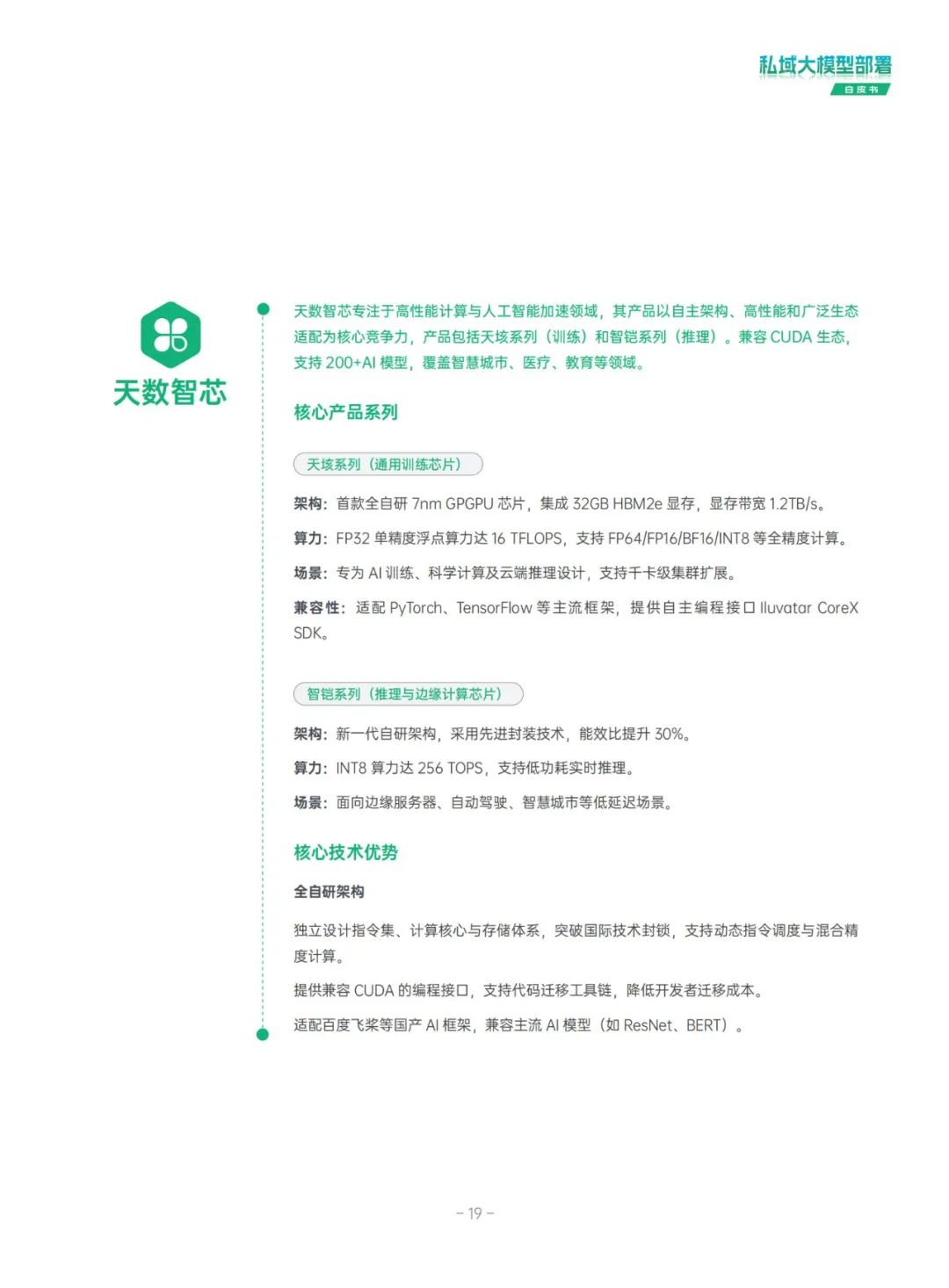 私域大模型部署
白皮书

天数智芯

天数智芯专注于高性能计算与人工智能加速领域，其产品以自主架构、高性能和广泛生态适配为核心竞争力，产品包括天垓系列（训练）和智铠系列（推理）。兼容 CUDA 生态，支持 200+AI 模型，覆盖智慧城市、医疗、教育等领域。

核心产品系列

天垓系列（通用训练芯片）

架构：首款全自研 7nm GPGPU 芯片，集成 32GB HBM2e 显存，显存带宽 1.2TB/s。

算力：FP32 单精度浮点算力达 16 TFLOPS，支持 FP64/FP16/BF16/INT8 等全精度计算。

场景：专为 AI 训练、科学计算及云端推理设计，支持千卡级集群扩展。

兼容性：适配 PyTorch、TensorFlow 等主流框架，提供自主编程接口 Iluvatar CoreX SDK。

智铠系列（推理与边缘计算芯片）

架构：新一代自研架构，采用先进封装技术，能效比提升 30%。

算力：INT8 算力达 256 TOPS，支持低功耗实时推理。

场景：面向边缘服务器、自动驾驶、智慧城市等低延迟场景。

核心技术优势

全自研架构

独立设计指令集、计算核心与存储体系，突破国际技术封锁，支持动态指令调度与混合精度计算。

提供兼容 CUDA 的编程接口，支持代码迁移工具链，降低开发者迁移成本。

适配百度飞桨等国产 AI 框架，兼容主流 AI 模型（如 ResNet、BERT）。

– 19 –